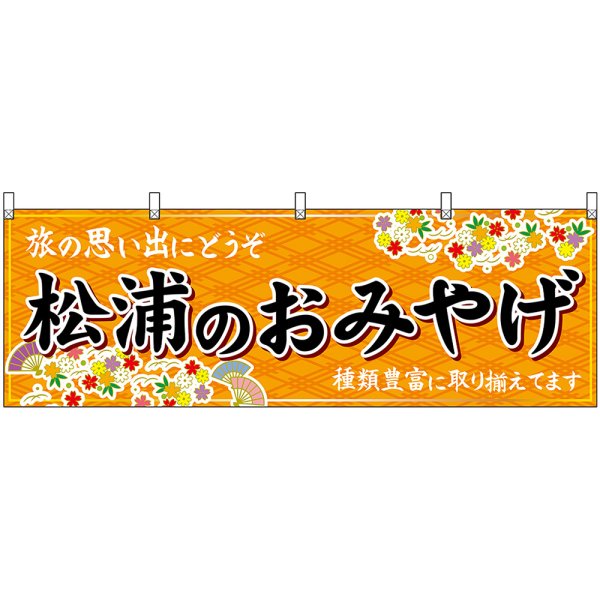 旅の思い出にどうぞ

松浦のおみやげ

種類豊富に取り揃えてます